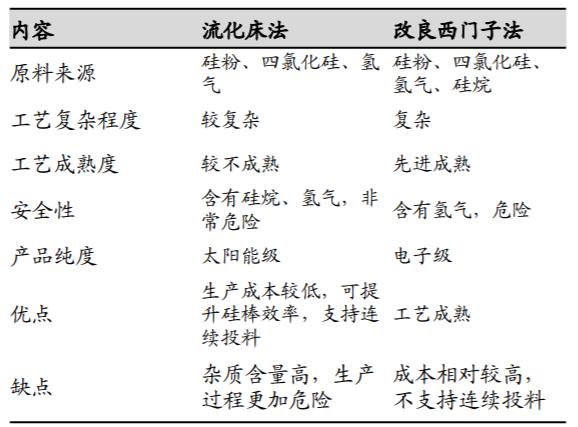 | 内容 | 流化床法 | 改良西门子法 |
|---|---|---|
| 原料来源 | 硅粉、四氯化硅、氢气 | 硅粉、四氯化硅、氢气、硅烷 |
| 工艺复杂程度 | 较复杂 | 复杂 |
| 工艺成熟度 | 较不成熟 | 先进成熟 |
| 安全性 | 含有硅烷、氢气，非常危险 | 含有氢气，危险 |
| 产品纯度 | 太阳能级 | 电子级 |
| 优点 | 生产成本较低，可提升硅棒效率，支持连续投料 | 工艺成熟 |
| 缺点 | 杂质含量高，生产过程更加危险 | 成本相对较高，不支持连续投料 |